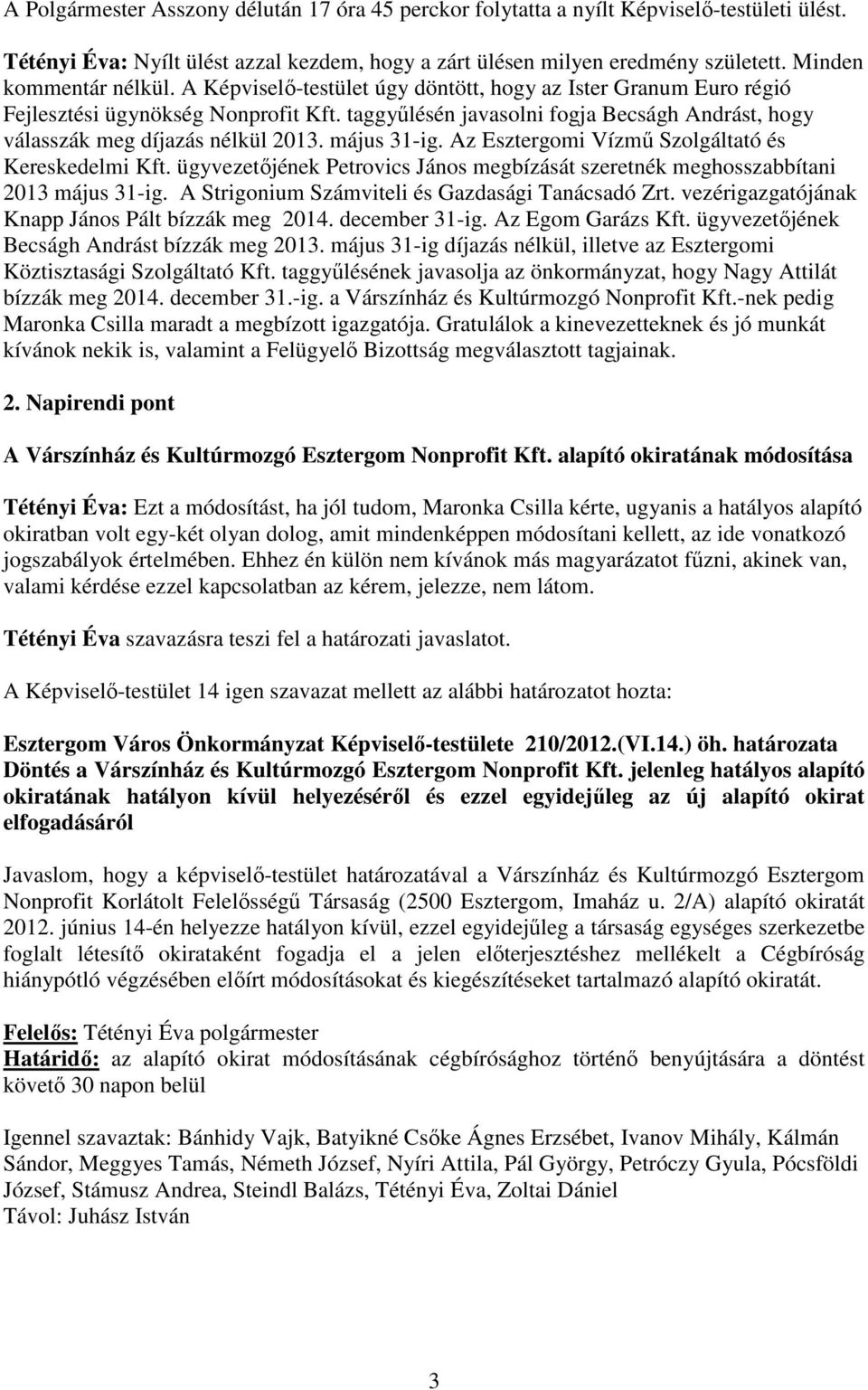 A Polgármester Asszony délután 17 óra 45 perckor folytatta a nyílt Képviselő-testületi ülést.

Tétényi Éva: Nyílt ülést azzal kezdem, hogy a zárt ülésen milyen eredmény született. Minden kommentár nélkül. A Képviselő-testület úgy döntött, hogy az Ister Granum Euro régió Fejlesztési ügynökség Nonprofit Kft. taggyűlésén javasolni fogja Becságh Andrást, hogy válasszák meg díjazás nélkül 2013. május 31-ig. Az Esztergomi Vízmű Szolgáltató és Kereskedelmi Kft. ügyvezetőjének Petrovics János megbízását szeretnék meghosszabbítani 2013 május 31-ig. A Strigonium Számviteli és Gazdasági Tanácsadó Zrt. vezérigazgatójának Knapp János Pált bízzák meg 2014. december 31-ig. Az Egom Garázs Kft. ügyvezetőjének Becságh Andrást bízzák meg 2013. május 31-ig díjazás nélkül, illetve az Esztergomi Köztisztasági Szolgáltató Kft. taggyűlésének javasolja az önkormányzat, hogy Nagy Attilát bízzák meg 2014. december 31.-ig. a Várszínház és Kultúrmozgó Nonprofit Kft.-nek pedig Maronka Csilla maradt a megbízott igazgatója. Gratulálok a kinevezetteknek és jó munkát kívánok nekik is, valamint a Felügyelő Bizottság megválasztott tagjainak.

2. Napirendi pont

A Várszínház és Kultúrmozgó Esztergom Nonprofit Kft. alapító okiratának módosítása

Tétényi Éva: Ezt a módosítást, ha jól tudom, Maronka Csilla kérte, ugyanis a hatályos alapító okiratban volt egy-két olyan dolog, amit mindenképpen módosítani kellett, az ide vonatkozó jogszabályok értelmében. Ehhez én külön nem kívánok más magyarázatot fűzni, akinek van, valami kérdése ezzel kapcsolatban az kérem, jelezze, nem látom.

Tétényi Éva szavazásra teszi fel a határozati javaslatot.

A Képviselő-testület 14 igen szavazat mellett az alábbi határozatot hozta:

Esztergom Város Önkormányzat Képviselő-testülete 210/2012.(VI.14.) öh. határozata
Döntés a Várszínház és Kultúrmozgó Esztergom Nonprofit Kft. jelenleg hatályos alapító okiratának hatályon kívül helyezéséről és ezzel egyidejűleg az új alapító okirat elfogadásáról

Javaslom, hogy a képviselő-testület határozatával a Várszínház és Kultúrmozgó Esztergom Nonprofit Korlátolt Felelősségű Társaság (2500 Esztergom, Imaház u. 2/A) alapító okiratát 2012. június 14-én helyezze hatályon kívül, ezzel egyidejűleg a társaság egységes szerkezetbe foglalt létesítő okirataként fogadja el a jelen előterjesztéshez mellékelt a Cégbíróság hiánypótló végzésében előírt módosításokat és kiegészítéseket tartalmazó alapító okiratát.

Felelős: Tétényi Éva polgármester
Határidő: az alapító okirat módosításának cégbírósághoz történő benyújtására a döntést követő 30 napon belül

Igennel szavaztak: Bánhidy Vajk, Batyikné Csőke Ágnes Erzsébet, Ivanov Mihály, Kálmán Sándor, Meggyes Tamás, Németh József, Nyíri Attila, Pál György, Petróczy Gyula, Pócsföldi József, Stámusz Andrea, Steindl Balázs, Tétényi Éva, Zoltai Dániel
Távol: Juhász István

3